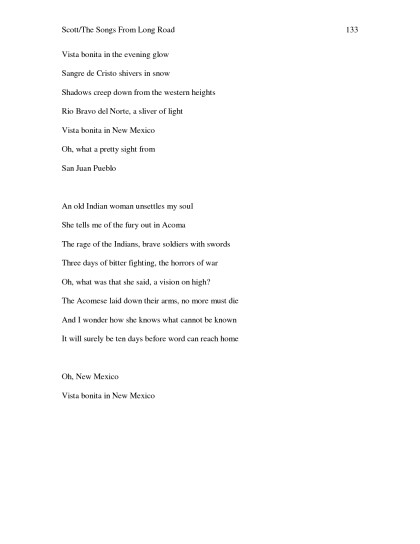 Scott/The Songs From Long Road 133

Vista bonita in the evening glow
Sangre de Cristo shivers in snow
Shadows creep down from the western heights
Rio Bravo del Norte, a sliver of light
Vista bonita in New Mexico
Oh, what a pretty sight from
San Juan Pueblo

An old Indian woman unsettles my soul
She tells me of the fury out in Acoma
The rage of the Indians, brave soldiers with swords
Three days of bitter fighting, the horrors of war
Oh, what was that she said, a vision on high?
The Acomese laid down their arms, no more must die
And I wonder how she knows what cannot be known
It will surely be ten days before word can reach home

Oh, New Mexico
Vista bonita in New Mexico